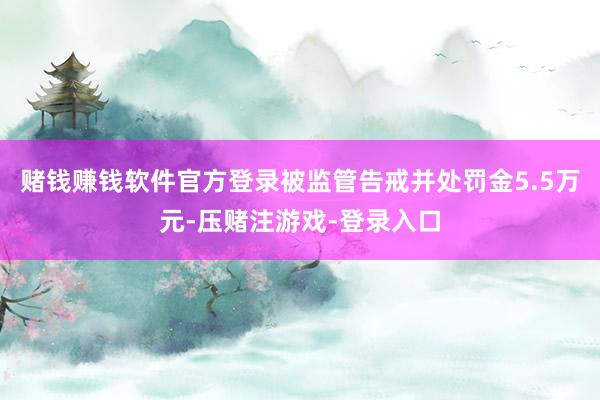 赌钱赚钱软件官方登录被监管告戒并处罚金5.5万元-压赌注游戏-登录入口